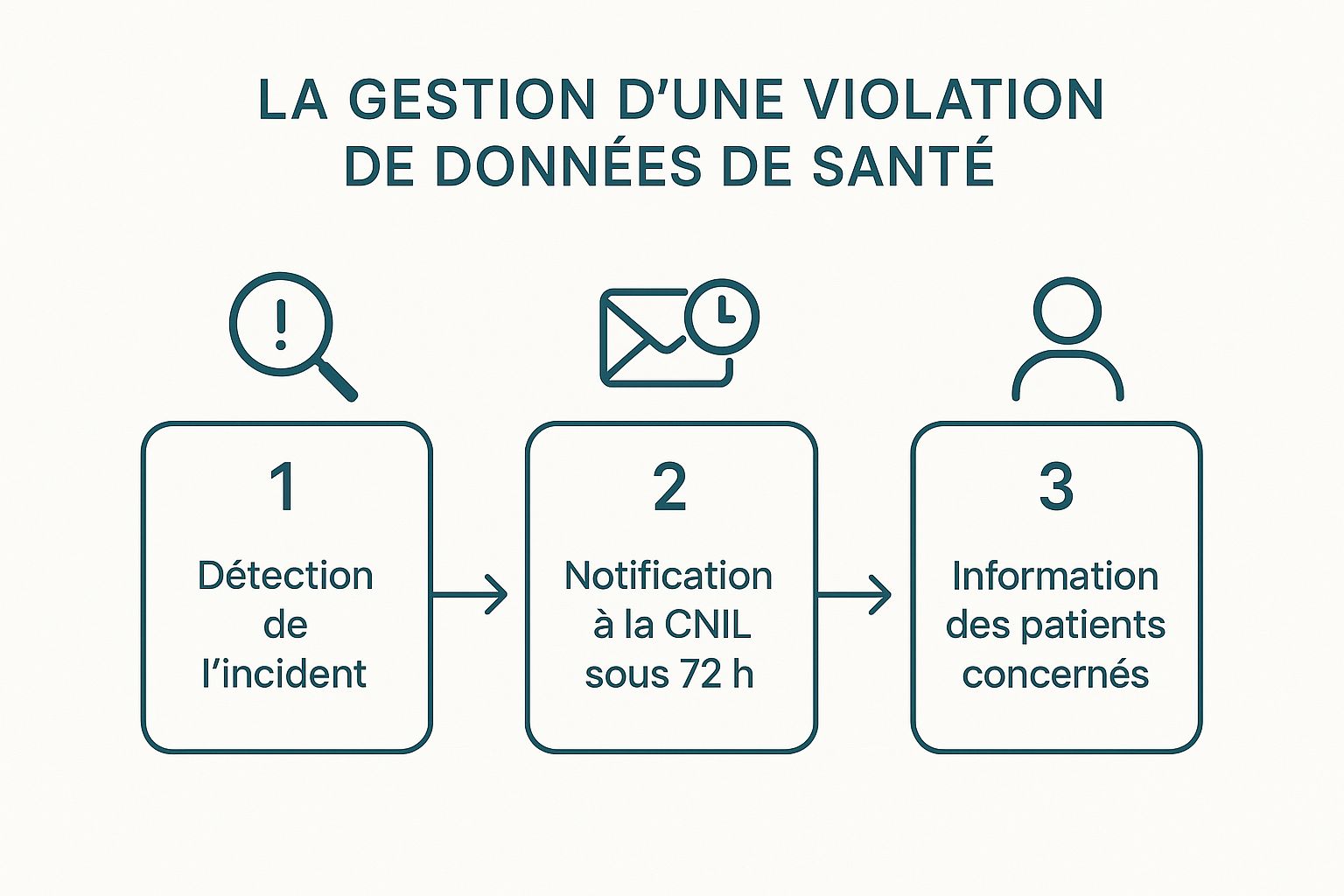 LA GESTION D’UNE VIOLATION DE DONNÉES DE SANTÉ

1

Détection de l’incident

2

Notification à la CNIL sous 72 h

3

Information des patients concernés